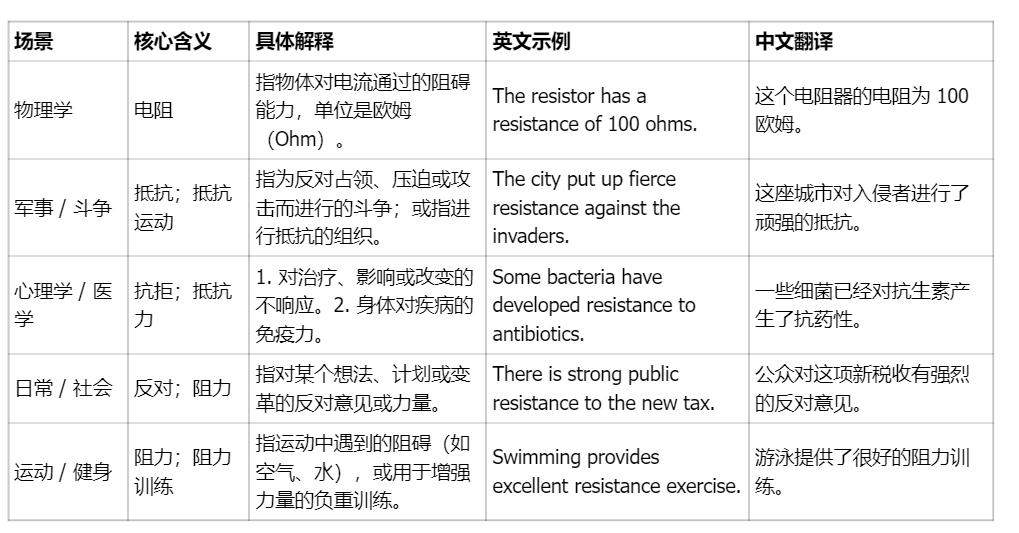 | 场景 | 核心含义 | 具体解释 | 英文示例 | 中文翻译 |
|---|---|---|---|---|
| 物理学 | 电阻 | 指物体对电流通过的阻碍能力，单位是欧姆（Ohm）。 | The resistor has a resistance of 100 ohms. | 这个电阻器的电阻为 100 欧姆。 |
| 军事 / 斗争 | 抵抗；抵抗运动 | 指为反对占领、压迫或攻击而进行的斗争；或指进行抵抗的组织。 | The city put up fierce resistance against the invaders. | 这座城市对入侵者进行了顽强的抵抗。 |
| 心理学 / 医学 | 抗拒；抵抗力 | 1. 对治疗、影响或改变的不响应。2. 身体对疾病的免疫力。 | Some bacteria have developed resistance to antibiotics. | 一些细菌已经对抗生素产生了抗药性。 |
| 日常 / 社会 | 反对；阻力 | 指对某个想法、计划或变革的反对意见或力量。 | There is strong public resistance to the new tax. | 公众对这项新税收有强烈的反对意见。 |
| 运动 / 健身 | 阻力；阻力训练 | 指运动中遇到的阻碍（如空气、水），或用于增强力量的负重训练。 | Swimming provides excellent resistance exercise. | 游泳提供了很好的阻力训练。 |